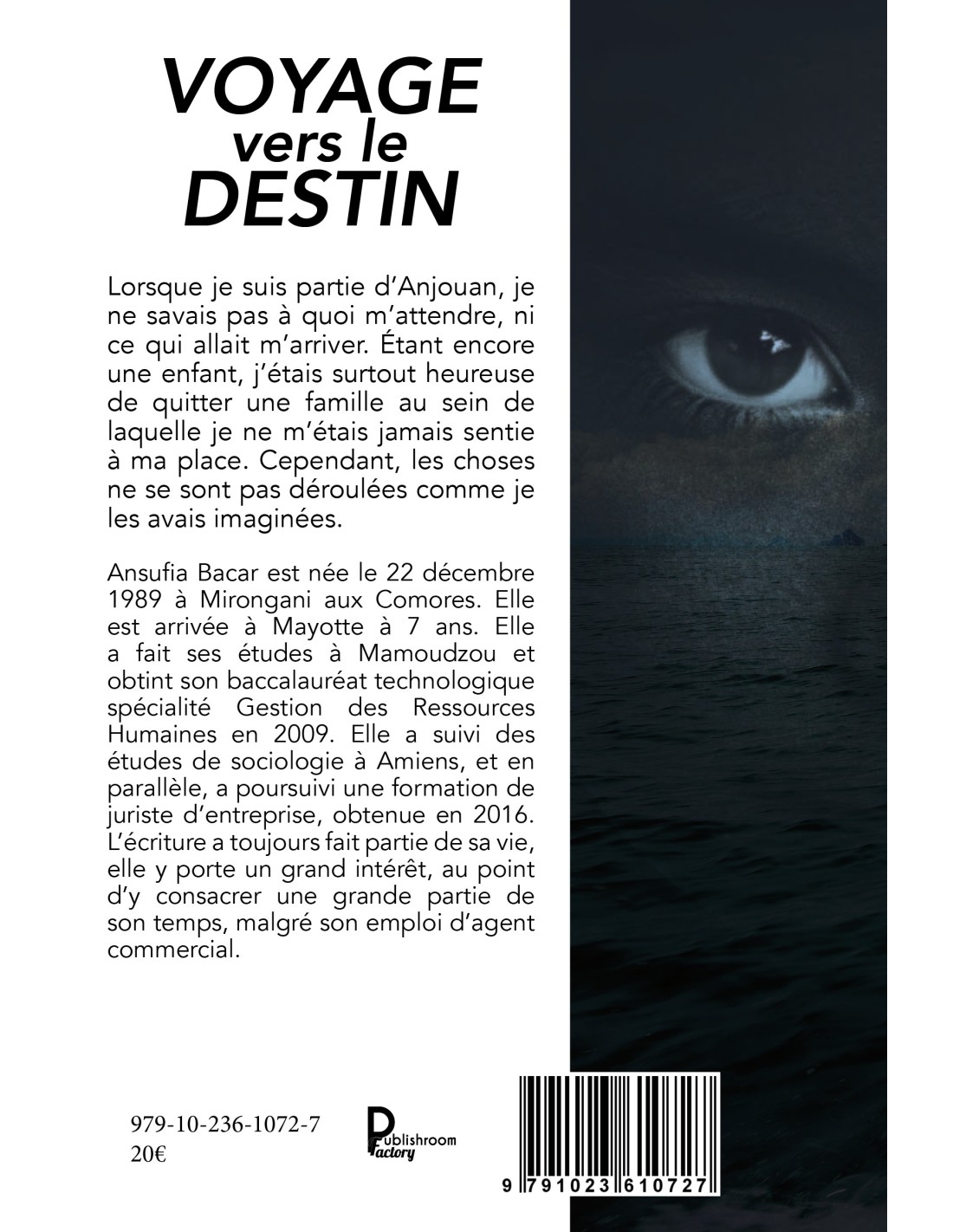 VOYAGE
vers le
DESTIN

Lorsque je suis partie d'Anjouan, je ne savais pas à quoi m'attendre, ni ce qui allait m'arriver. Étant encore une enfant, j'étais surtout heureuse de quitter une famille au sein de laquelle je ne m'étais jamais sentie à ma place. Cependant, les choses ne se sont pas déroulées comme je les avais imaginées.

Ansufia Bacar est née le 22 décembre 1989 à Mirongani aux Comores. Elle est arrivée à Mayotte à 7 ans. Elle a fait ses études à Mamoudzou et obtint son baccalauréat technologique spécialité Gestion des Ressources Humaines en 2009. Elle a suivi des études de sociologie à Amiens, et en parallèle, a poursuivi une formation de juriste d'entreprise, obtenue en 2016. L'écriture a toujours fait partie de sa vie, elle y porte un grand intérêt, au point d'y consacrer une grande partie de son temps, malgré son emploi d'agent commercial.

979-10-236-1072-7
20€

Publishroom Factory

9 791023 610727